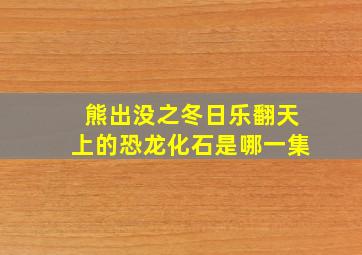 熊出没之冬日乐翻天上的恐龙化石是哪一集